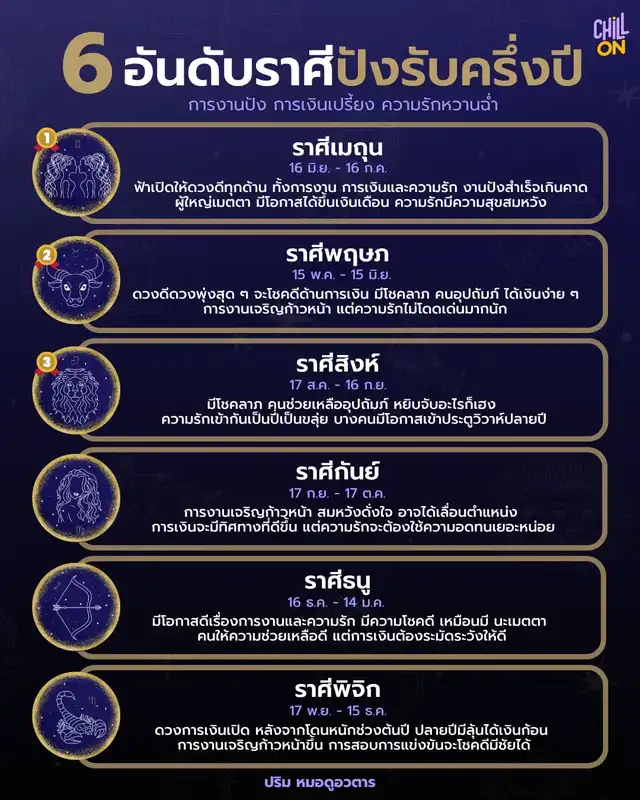 CHILL ON

6 อันดับราศีปังรับครึ่งปี

การงานปัง การเงินเปรี้ยง ความรักหวานฉ่ำ

1

ราศีเมถุน

16 มิ.ย. - 16 ก.ค.

ฟ้าเปิดให้ดวงดีทุกด้าน ทั้งการงาน การเงินและความรัก งานปังสำเร็จเกินคาด ผู้ใหญ่เมตตา มีโอกาสได้ขึ้นเงินเดือน ความรักมีความสุขสมหวัง

2

ราศีพฤษภ

15 พ.ค. - 15 มิ.ย.

ดวงดีดวงพุ่งสุด ๆ จะโชคดีด้านการเงิน มีโชคลาภ คนอุปถัมภ์ ได้เงินง่าย ๆ การงานเจริญก้าวหน้า แต่ความรักไม่โดดเด่นมากนัก

3

ราศีสิงห์

17 ส.ค. - 16 ก.ย.

มีโชคลาภ คนช่วยเหลืออุปถัมภ์ หยิบจับอะไรก็เฮง ความรักเข้ากันเป็นปี่เป็นขลุ่ย บางคนมีโอกาสเข้าประตูวิวาห์ปลายปี

ราศีกันย์

17 ก.ย. - 17 ต.ค.

การงานเจริญก้าวหน้า สมหวังดั่งใจ อาจได้เลื่อนตำแหน่ง การเงินจะมีทิศทางที่ดีขึ้น แต่ความรักจะต้องใช้ความอดทนเยอะหน่อย

ราศีธนู

16 ธ.ค. - 14 ม.ค.

มีโอกาสดีเรื่องการงานและความรัก มีความโชคดี เหมือนมี นะเมตตา คนให้ความช่วยเหลือดี แต่การเงินต้องระมัดระวังให้ดี

ราศีพิจิก

17 พ.ย. - 15 ธ.ค.

ดวงการเงินเปิด หลังจากโดนหนักช่วงต้นปี ปลายปีมีลุ้นได้เงินก้อน การงานเจริญก้าวหน้าขึ้น การสอบการแข่งขันจะโชคดีมีชัยได้

ปริม หมอดูอวตาร